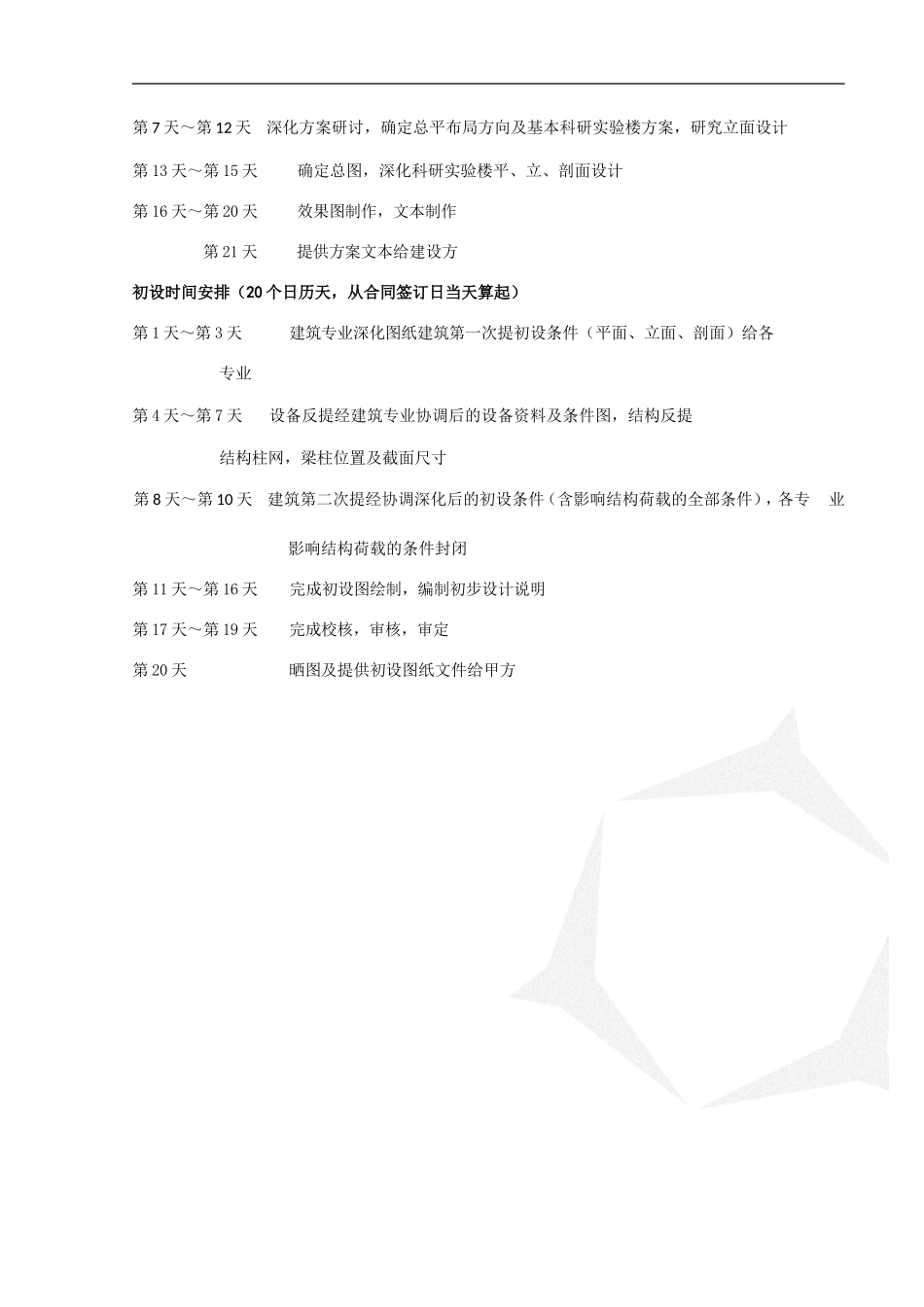 第 7 天～第 12 天　深化方案研讨，确定总平布局方向及基本科研实验楼方案，研究立面设计

第 13 天～第 15 天　确定总图，深化科研实验楼平、立、剖面设计

第 16 天～第 20 天　效果图制作，文本制作

第 21 天　提供方案文本给建设方

初设时间安排（20 个日历天，从合同签订日当天算起）

第 1 天～第 3 天　建筑专业深化图纸建筑第一次提初设条件（平面、立面、剖面）给各专业

第 4 天～第 7 天　设备反提经建筑专业协调后的设备资料及条件图，结构反提结构柱网，梁柱位置及截面尺寸

第 8 天～第 10 天　建筑第二次提经协调深化后的初设条件（含影响结构荷载的全部条件），各专业影响结构荷载的条件封闭

第 11 天～第 16 天　完成初设图绘制，编制初步设计说明

第 17 天～第 19 天　完成校核，审核，审定

第 20 天　晒图及提供初设图纸文件给甲方